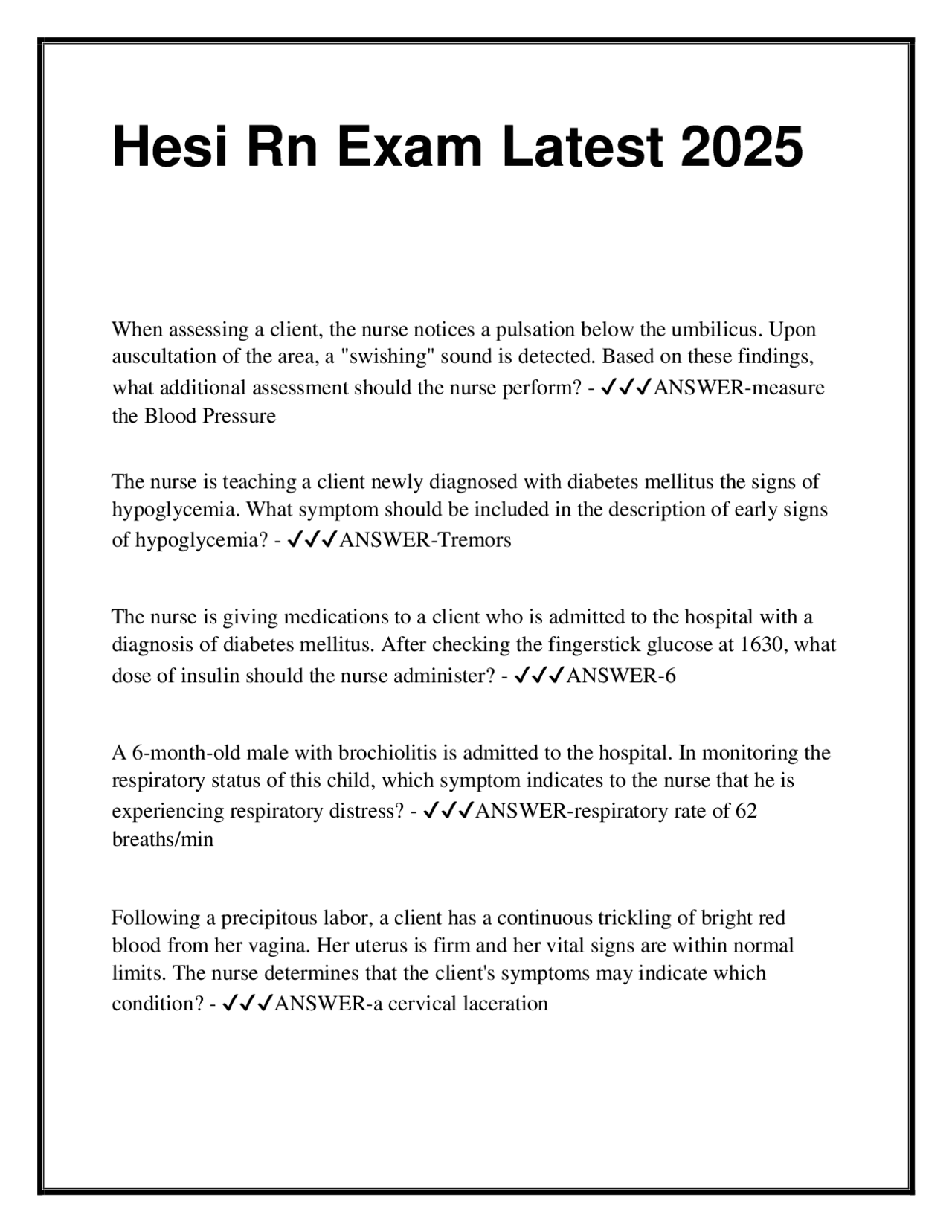 Hesi Rn Exam Latest 2025

When assessing a client, the nurse notices a pulsation below the umbilicus. Upon auscultation of the area, a "swishing" sound is detected. Based on these findings, what additional assessment should the nurse perform? - ✓✓✓ANSWER-measure the Blood Pressure

The nurse is teaching a client newly diagnosed with diabetes mellitus the signs of hypoglycemia. What symptom should be included in the description of early signs of hypoglycemia? - ✓✓✓ANSWER-Tremors

The nurse is giving medications to a client who is admitted to the hospital with a diagnosis of diabetes mellitus. After checking the fingerstick glucose at 1630, what dose of insulin should the nurse administer? - ✓✓✓ANSWER-6

A 6-month-old male with brochiolitis is admitted to the hospital. In monitoring the respiratory status of this child, which symptom indicates to the nurse that he is experiencing respiratory distress? - ✓✓✓ANSWER-respiratory rate of 62 breaths/min

Following a precipitous labor, a client has a continuous trickling of bright red blood from her vagina. Her uterus is firm and her vital signs are within normal limits. The nurse determines that the client's symptoms may indicate which condition? - ✓✓✓ANSWER-a cervical laceration